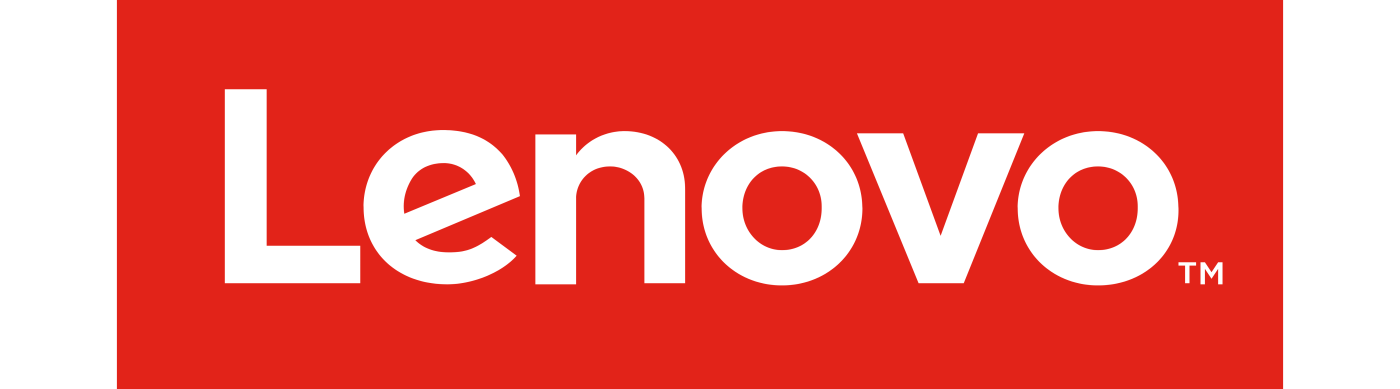 Lenovo™